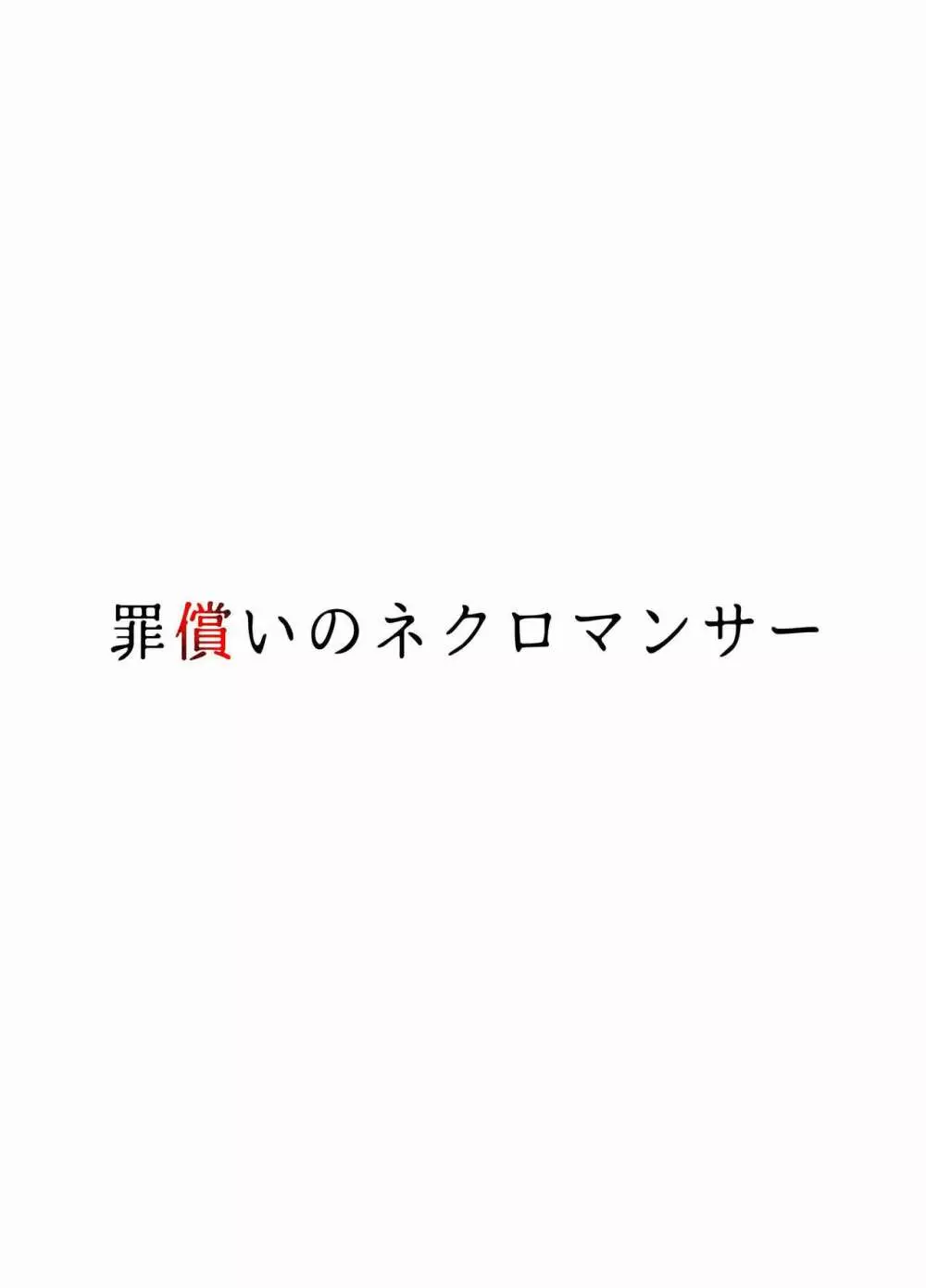 罪償いのネクロマンサー